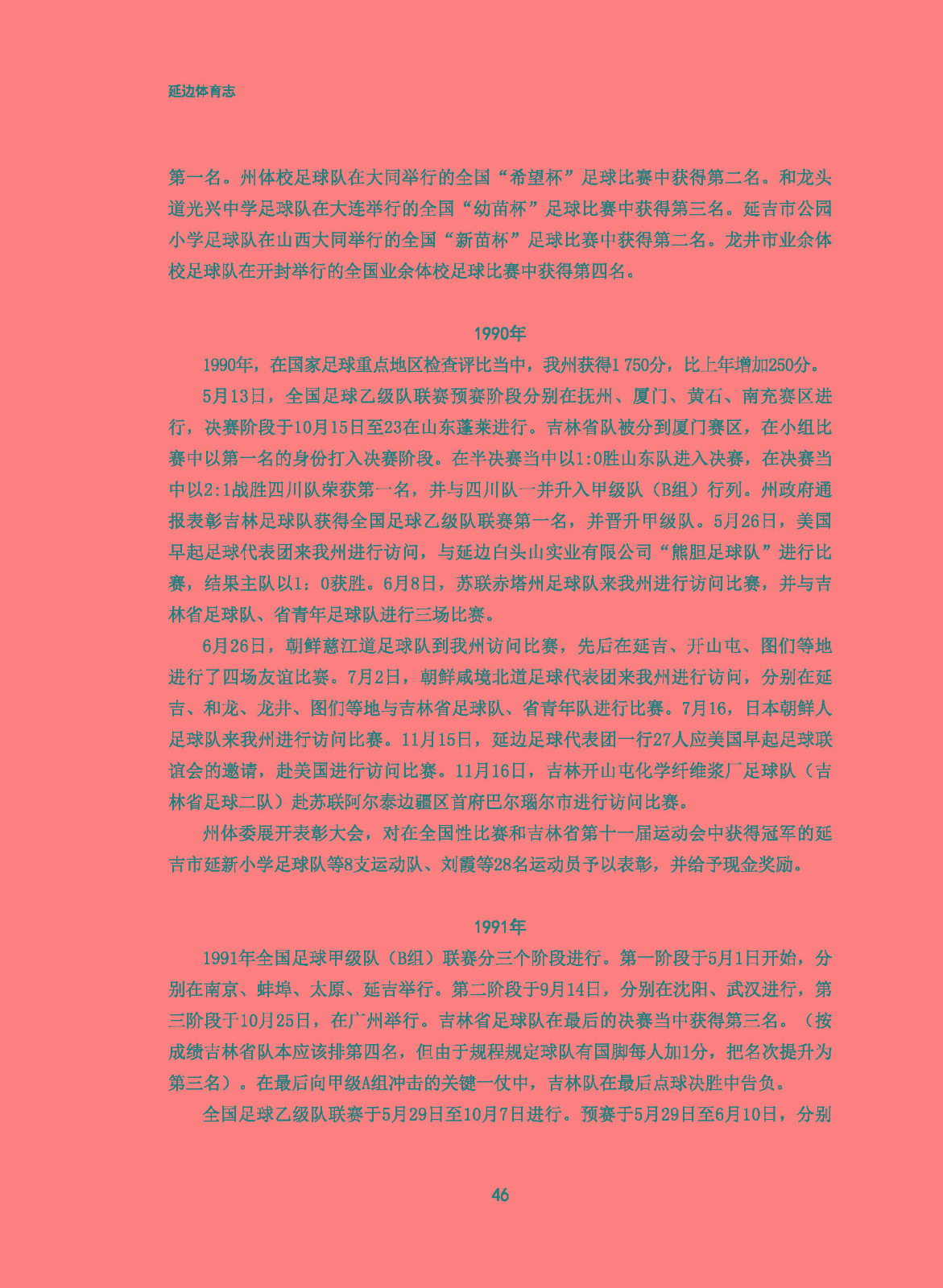 延边体育志

第一名。州体校足球队在大同举行的全国“希望杯”足球比赛中获得第二名。和龙头道光兴中学足球队在大连举行的全国“幼苗杯”足球比赛中获得第三名。延吉市公园小学足球队在山西大同举行的全国“新苗杯”足球比赛中获得第二名。龙井市业余体校足球队在开封举行的全国业余体校足球比赛中获得第四名。

1990年

1990年，在国家足球重点地区检查评比当中，我州获得1 750分，比上年增加250分。

5月13日，全国足球乙级队联赛预赛阶段分别在抚州、厦门、黄石、南充赛区进行，决赛阶段于10月15日至23在山东蓬莱进行。吉林省队被分到厦门赛区，在小组比赛中以第一名的身份打入决赛阶段。在半决赛当中以1:0胜山东队进入决赛，在决赛当中以2:1战胜四川队荣获第一名，并与四川队一并升入甲级队（B组）行列。州政府通报表彰吉林足球队获得全国足球乙级队联赛第一名，并晋升甲级队。5月26日，美国早起足球代表团来我州进行访问，与延边白头山实业有限公司“熊胆足球队”进行比赛，结果主队以1：0获胜。6月8日，苏联赤塔州足球队来我州进行访问比赛，并与吉林省足球队、省青年足球队进行三场比赛。

6月26日，朝鲜慈江道足球队到我州访问比赛，先后在延吉、开山屯、图们等地进行了四场友谊比赛。7月2日，朝鲜咸境北道足球代表团来我州进行访问，分别在延吉、和龙、龙井、图们等地与吉林省足球队、省青年队进行比赛。7月16，日本朝鲜人足球队来我州进行访问比赛。11月15日，延边足球代表团一行27人应美国早起足球联谊会的邀请，赴美国进行访问比赛。11月16日，吉林开山屯化学纤维浆厂足球队（吉林省足球二队）赴苏联阿尔泰边疆区首府巴尔瑙尔市进行访问比赛。

州体委展开表彰大会，对在全国性比赛和吉林省第十一届运动会中获得冠军的延吉市延新小学足球队等8支运动队、刘霞等28名运动员予以表彰，并给予现金奖励。

1991年

1991年全国足球甲级队（B组）联赛分三个阶段进行。第一阶段于5月1日开始，分别在南京、蚌埠、太原、延吉举行。第二阶段于9月14日，分别在沈阳、武汉进行，第三阶段于10月25日，在广州举行。吉林省足球队在最后的决赛当中获得第三名。（按成绩吉林省队本应该排第四名，但由于规程规定球队有国脚每人加1分，把名次提升为第三名）。在最后向甲级A组冲击的关键一仗中，吉林队在最后点球决胜中告负。

全国足球乙级队联赛于5月29日至10月7日进行。预赛于5月29日至6月10日，分别

46